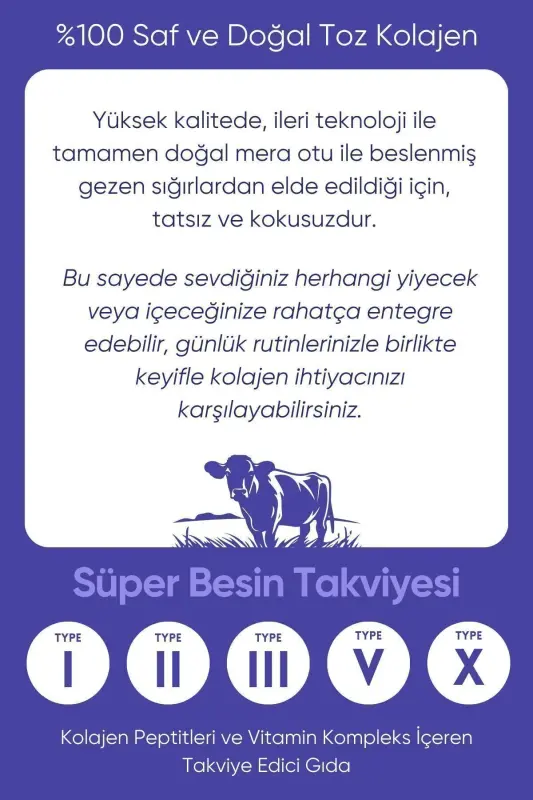 %100 Saf ve Doğal Toz Kolajen

Yüksek kalitede, ileri teknoloji ile tamamen doğal mera otu ile beslenmiş gezen sığırlardan elde edildiği için, tatsız ve kokusuzdur.

Bu sayede sevdiğiniz herhangi yiyecek veya içeceğinize rahatça entegre edebilir, günlük rutinlerinizle birlikte keyifle kolajen ihtiyacınızı karşılayabilirsiniz.

Süper Besin Takviyesi

TYPE
I

TYPE
II

TYPE
III

TYPE
V

TYPE
X

Kolajen Peptitleri ve Vitamin Kompleks İçeren Takviye Edici Gıda